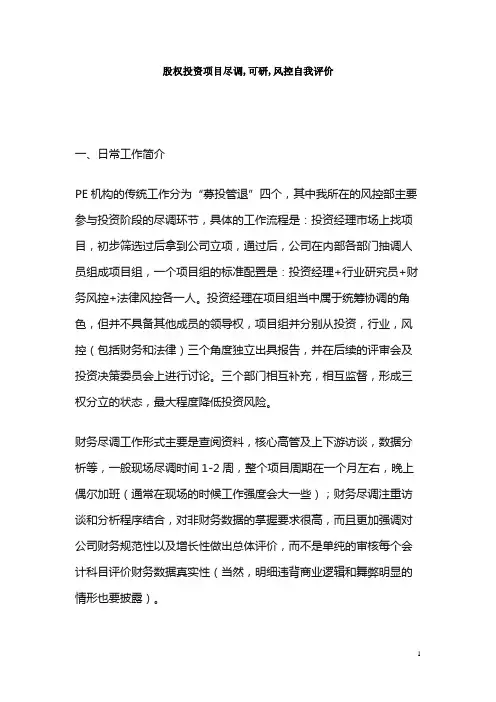 股权投资项目尽调,可研,风控自我评价

一、日常工作简介

PE 机构的传统工作分为“募投管退”四个，其中我所在的风控部主要参与投资阶段的尽调环节，具体的工作流程是：投资经理市场上找项目，初步筛选过后拿到公司立项，通过后，公司在内部各部门抽调人员组成项目组，一个项目组的标准配置是：投资经理+行业研究员+财务风控+法律风控各一人。投资经理在项目组当中属于统筹协调的角色，但并不具备其他成员的领导权，项目组并分别从投资，行业，风控（包括财务和法律）三个角度独立出具报告，并在后续的评审会及投资决策委员会上进行讨论。三个部门相互补充，相互监督，形成三权分立的状态，最大程度降低投资风险。

财务尽调工作形式主要是查阅资料，核心高管及上下游访谈，数据分析等，一般现场尽调时间 1-2 周，整个项目周期在一个月左右，晚上偶尔加班（通常在现场的时候工作强度会大一些）；财务尽调注重访谈和分析程序结合，对非财务数据的掌握要求很高，而且更加强调对公司财务规范性以及增长性做出总体评价，而不是单纯的审核每个会计科目评价财务数据真实性（当然，明细违背商业逻辑和舞弊明显的情形也要披露）。

1